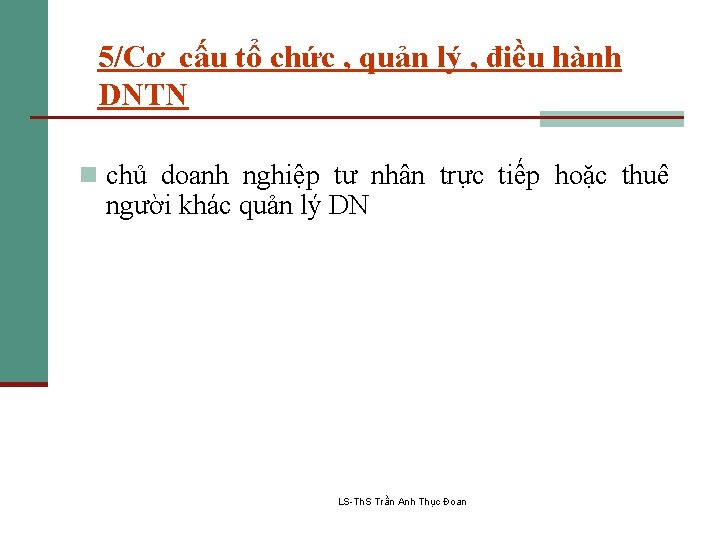 5/Cơ  cấu tổ chức , quản lý , điều hành DNTN

chủ doanh nghiệp tư nhân trực tiếp hoặc thuê người khác quản lý DN

LS-ThS Trần Anh Thục Đoan